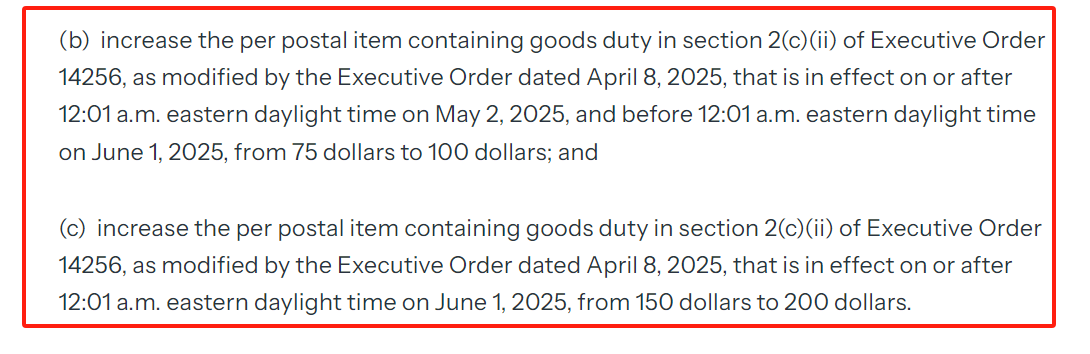 (b) increase the per postal item containing goods duty in section 2(c)(ii) of Executive Order 14256, as modified by the Executive Order dated April 8, 2025, that is in effect on or after 12:01 a.m. eastern daylight time on May 2, 2025, and before 12:01 a.m. eastern daylight time on June 1, 2025, from 75 dollars to 100 dollars; and

(c) increase the per postal item containing goods duty in section 2(c)(ii) of Executive Order 14256, as modified by the Executive Order dated April 8, 2025, that is in effect on or after 12:01 a.m. eastern daylight time on June 1, 2025, from 150 dollars to 200 dollars.